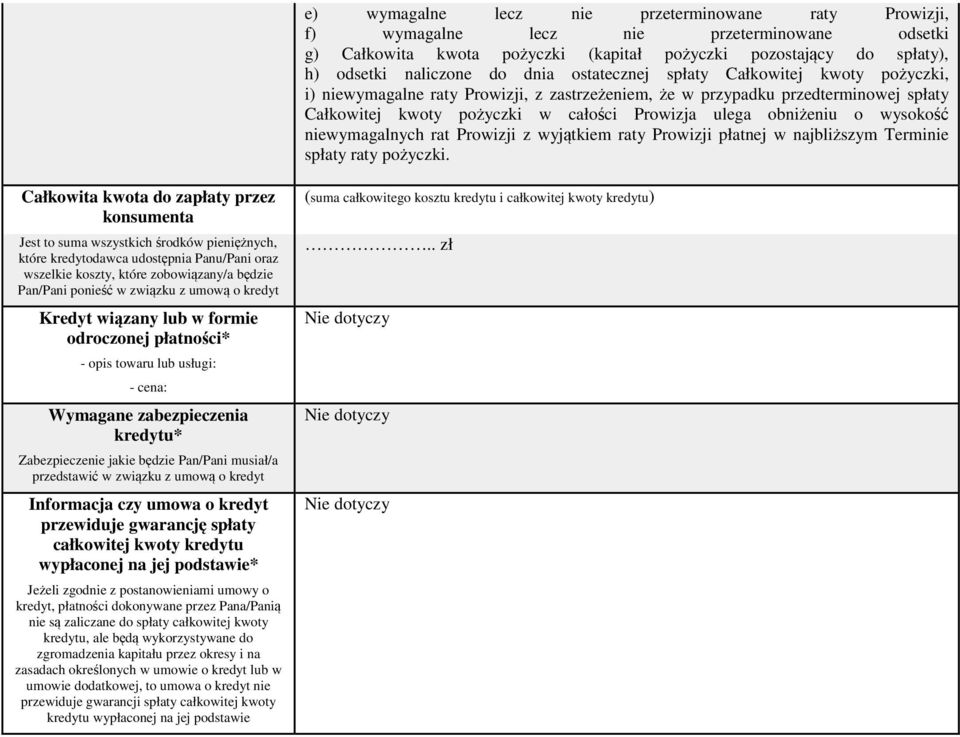 | | e) wymagalne lecz nie przeterminowane raty Prowizji, f) wymagalne lecz nie przeterminowane odsetki g) Całkowita kwota pożyczki (kapitał pożyczki pozostający do spłaty), h) odsetki naliczone do dnia ostatecznej spłaty Całkowitej kwoty pożyczki, i) niewymagalne raty Prowizji, z zastrzeżeniem, że w przypadku przedterminowej spłaty Całkowitej kwoty pożyczki w całości Prowizja ulega obniżeniu o wysokość niewymagalnych rat Prowizji z wyjątkiem raty Prowizji płatnej w najbliższym Terminie spłaty raty pożyczki. |
|---|---|
| **Całkowita kwota do zapłaty przez konsumenta** Jest to suma wszystkich środków pieniężnych, które kredytodawca udostępnia Panu/Pani oraz wszelkie koszty, które zobowiązany/a będzie Pan/Pani ponieść w związku z umową o kredyt | (suma całkowitego kosztu kredytu i całkowitej kwoty kredytu) ………………….. zł |
| **Kredyt wiązany lub w formie odroczonej płatności*** - opis towaru lub usługi: - cena: | Nie dotyczy |
| **Wymagane zabezpieczenia kredytu*** Zabezpieczenie jakie będzie Pan/Pani musiał/a przedstawić w związku z umową o kredyt | Nie dotyczy |
| **Informacja czy umowa o kredyt przewiduje gwarancję spłaty całkowitej kwoty kredytu wypłaconej na jej podstawie*** Jeżeli zgodnie z postanowieniami umowy o kredyt, płatności dokonywane przez Pana/Panią nie są zaliczane do spłaty całkowitej kwoty kredytu, ale będą wykorzystywane do zgromadzenia kapitału przez okresy i na zasadach określonych w umowie o kredyt lub w umowie dodatkowej, to umowa o kredyt nie przewiduje gwarancji spłaty całkowitej kwoty kredytu wypłaconej na jej podstawie | Nie dotyczy |